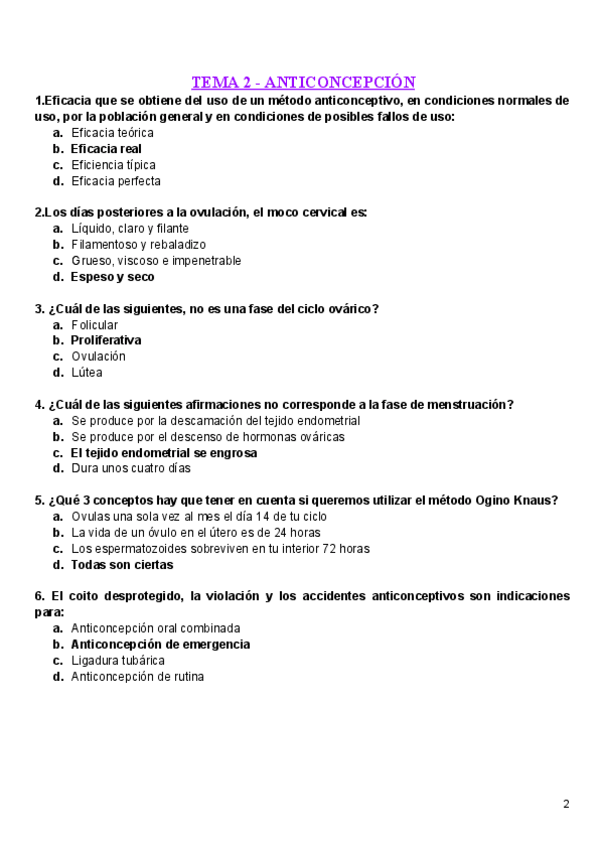 TEMA 2 - ANTICONCEPCIÓN

1.Eficacia que se obtiene del uso de un método anticonceptivo, en condiciones normales de uso, por la población general y en condiciones de posibles fallos de uso:
a. Eficacia teórica
b. Eficacia real
c. Eficiencia típica
d. Eficacia perfecta

2.Los días posteriores a la ovulación, el moco cervical es:
a. Líquido, claro y filante
b. Filamentoso y rebaladizo
c. Grueso, viscoso e impenetrable
d. Espeso y seco

3. ¿Cuál de las siguientes, no es una fase del ciclo ovárico?
a. Folicular
b. Proliferativa
c. Ovulación
d. Lútea

4. ¿Cuál de las siguientes afirmaciones no corresponde a la fase de menstruación?
a. Se produce por la descamación del tejido endometrial
b. Se produce por el descenso de hormonas ováricas
c. El tejido endometrial se engrosa
d. Dura unos cuatro días

5. ¿Qué 3 conceptos hay que tener en cuenta si queremos utilizar el método Ogino Knaus?
a. Ovulas una sola vez al mes el día 14 de tu ciclo
b. La vida de un óvulo en el útero es de 24 horas
c. Los espermatozoides sobreviven en tu interior 72 horas
d. Todas son ciertas

6. El coito desprotegido, la violación y los accidentes anticonceptivos son indicaciones para:
a. Anticoncepción oral combinada
b. Anticoncepción de emergencia
c. Ligadura tubárica
d. Anticoncepción de rutina

2